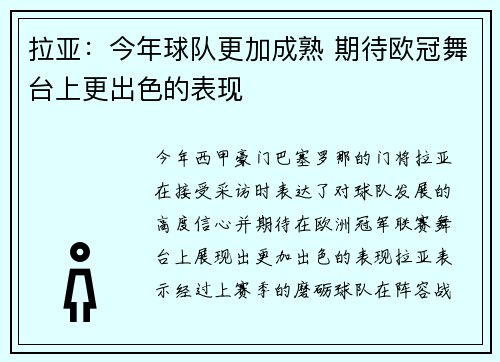 拉亚：今年球队更加成熟 期待欧冠舞台上更出色的表现

今年西甲豪门巴塞罗那的门将拉亚在接受采访时表达了对球队发展的高度信心并期待在欧洲冠军联赛舞台上展现出更加出色的表现拉亚表示经过上赛季的磨砺球队在阵容战